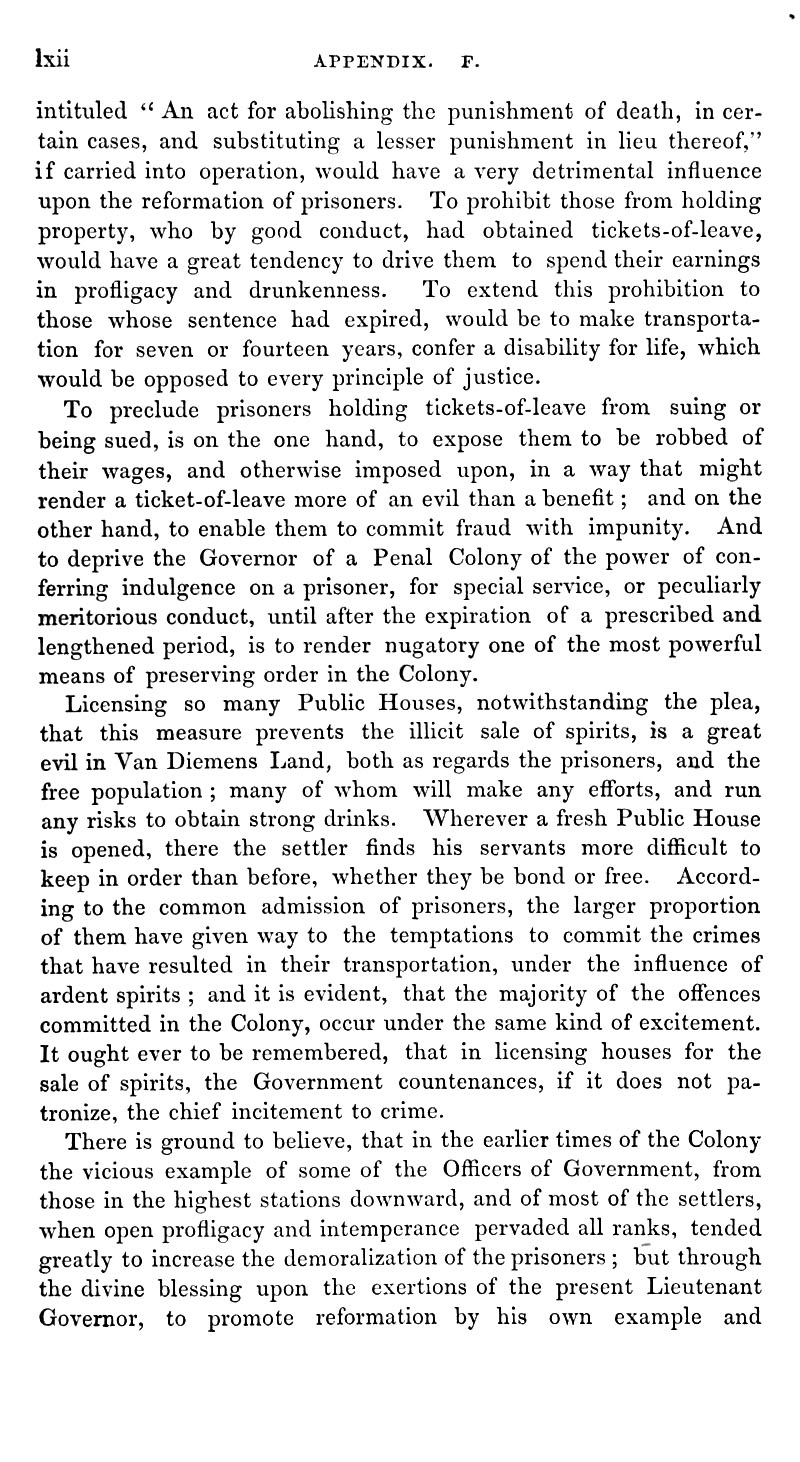 lxii APPENDIX. F.

intituled "An act for abolishing the punishment of death, in certain cases, and substituting a lesser punishment in lieu thereof," if carried into operation, would have a very detrimental influence upon the reformation of prisoners. To prohibit those from holding property, who by good conduct, had obtained tickets-of-leave, would have a great tendency to drive them to spend their earnings in profligacy and drunkenness. To extend this prohibition to those whose sentence had expired, would be to make transportation for seven or fourteen years, confer a disability for life, which would be opposed to every principle of justice.

To preclude prisoners holding tickets-of-leave from suing or being sued, is on the one hand, to expose them to be robbed of their wages, and otherwise imposed upon, in a way that might render a ticket-of-leave more of an evil than a benefit; and on the other hand, to enable them to commit fraud with impunity. And to deprive the Governor of a Penal Colony of the power of conferring indulgence on a prisoner, for special service, or peculiarly meritorious conduct, until after the expiration of a prescribed and lengthened period, is to render nugatory one of the most powerful means of preserving order in the Colony.

Licensing so many Public Houses, notwithstanding the plea, that this measure prevents the illicit sale of spirits, is a great evil in Van Diemens Land, both as regards the prisoners, and the free population; many of whom will make any efforts, and run any risks to obtain strong drinks. Wherever a fresh Public House is opened, there the settler finds his servants more difficult to keep in order than before, whether they be bond or free. According to the common admission of prisoners, the larger proportion of them have given way to the temptations to commit the crimes that have resulted in their transportation, under the influence of ardent spirits; and it is evident, that the majority of the offences committed in the Colony, occur under the same kind of excitement. It ought ever to be remembered, that in licensing houses for the sale of spirits, the Government countenances, if it does not patronize, the chief incitement to crime.

There is ground to believe, that in the earlier times of the Colony the vicious example of some of the Officers of Government, from those in the highest stations downward, and of most of the settlers, when open profligacy and intemperance pervaded all ranks, tended greatly to increase the demoralization of the prisoners; but through the divine blessing upon the exertions of the present Lieutenant Governor, to promote reformation by his own example and